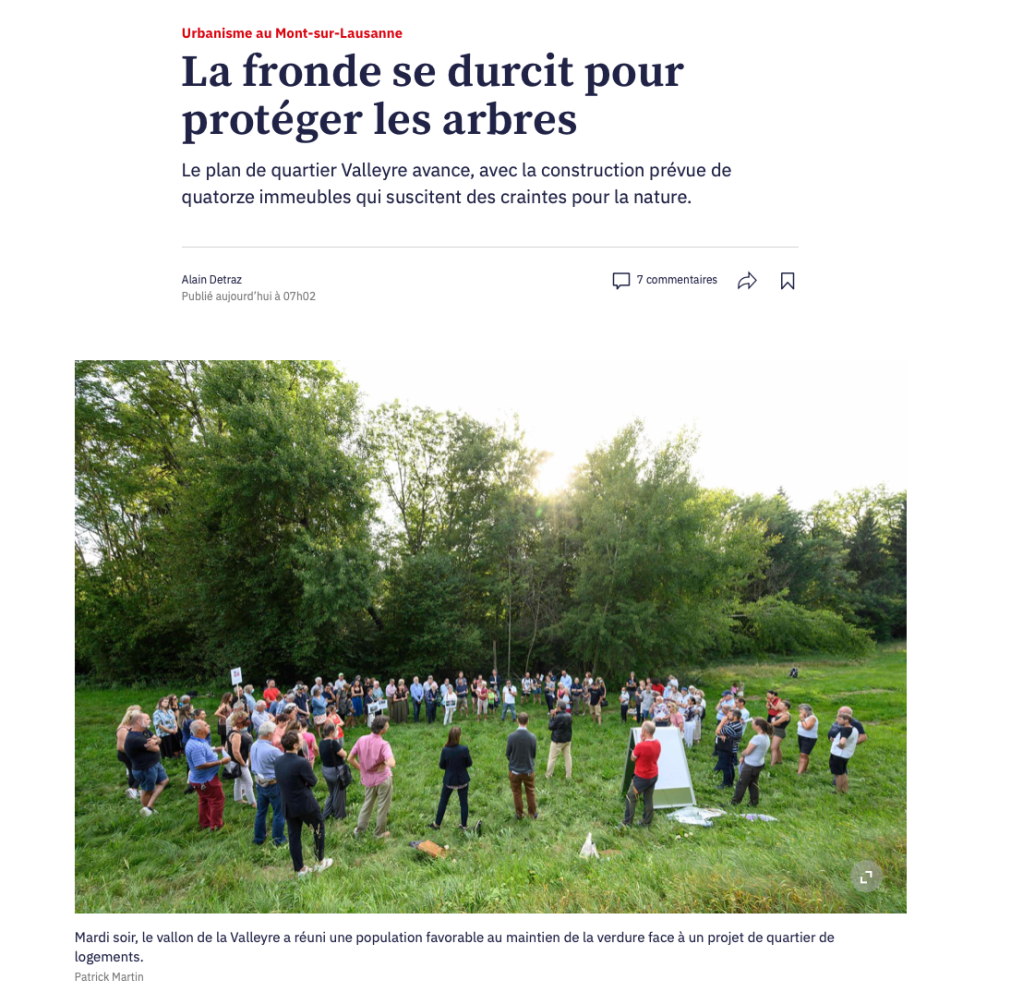 Urbanisme au Mont-sur-Lausanne

La fronde se durcit pour protéger les arbres

Le plan de quartier Valleyre avance, avec la construction prévue de quatorze immeubles qui suscitent des craintes pour la nature.

Alain Detraz
Publié aujourd'hui à 07h02

7 commentaires

Mardi soir, le vallon de la Valleyre a réuni une population favorable au maintien de la verdure face à un projet de quartier de logements.
Patrick Martin